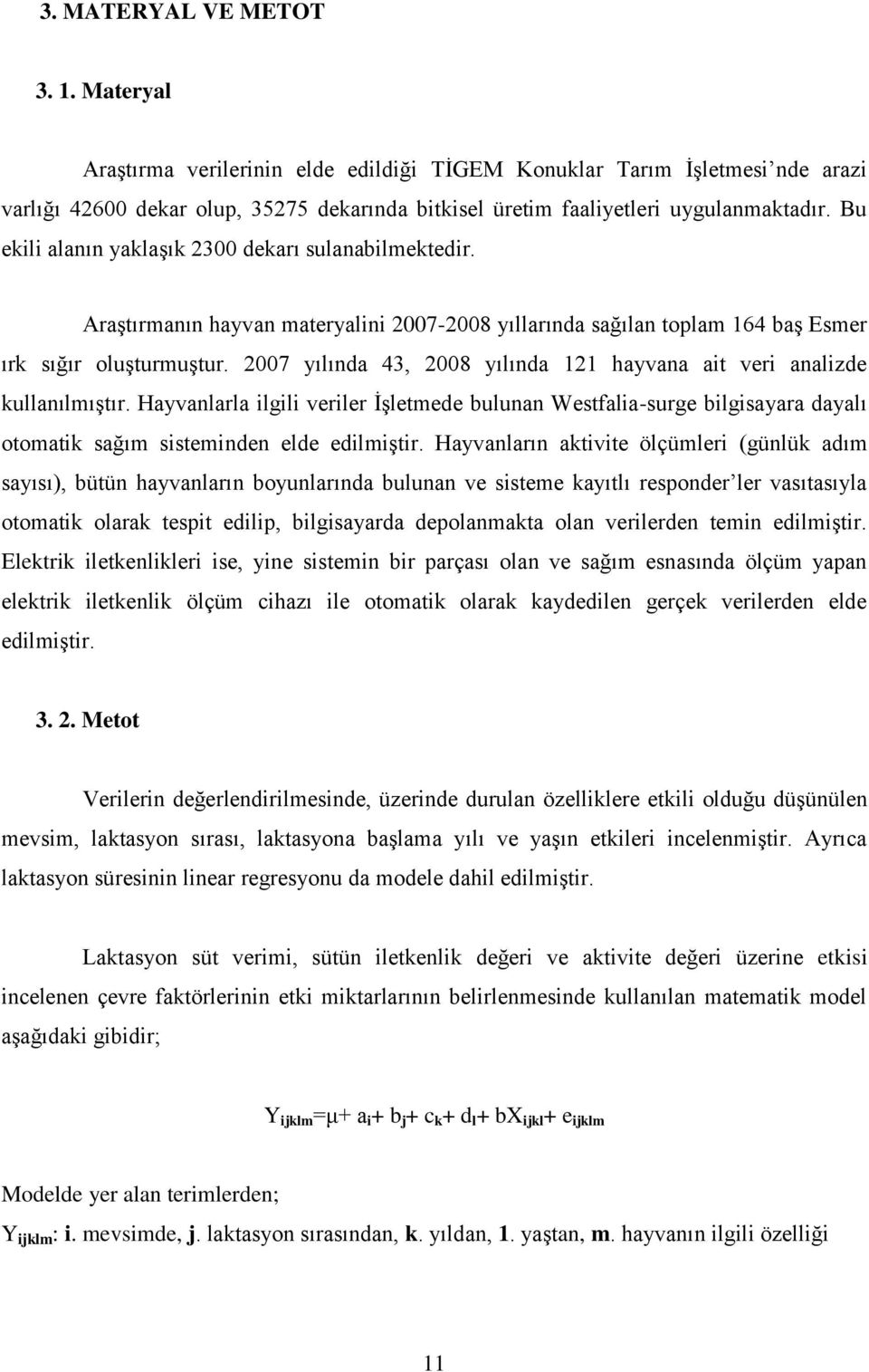 3. MATERYAL VE METOT

3. 1. Materyal

Araştırma verilerinin elde edildiği TİGEM Konuklar Tarım İşletmesi'nde arazi varlığı 42600 dekar olup, 35275 dekarında bitkisel üretim faaliyetleri uygulanmaktadır. Bu ekili alanın yaklaşık 2300 dekarı sulanabilmektedir.

Araştırmanın hayvan materyalini 2007-2008 yıllarında sağılan toplam 164 baş Esmer ırk sığır oluşturmuştur. 2007 yılında 43, 2008 yılında 121 hayvana ait veri analizde kullanılmıştır. Hayvanlarla ilgili veriler İşletmede bulunan Westfalia-surge bilgisayara dayalı otomatik sağım sisteminden elde edilmiştir. Hayvanların aktivite ölçümleri (günlük adım sayısı), bütün hayvanların boyunlarında bulunan ve sisteme kayıtlı responder'ler vasıtasıyla otomatik olarak tespit edilip, bilgisayarda depolanmakta olan verilerden temin edilmiştir. Elektrik iletkenlikleri ise, yine sistemin bir parçası olan ve sağım esnasında ölçüm yapan elektrik iletkenlik ölçüm cihazı ile otomatik olarak kaydedilen gerçek verilerden elde edilmiştir.

3. 2. Metot

Verilerin değerlendirilmesinde, üzerinde durulan özelliklere etkili olduğu düşünülen mevsim, laktasyon sırası, laktasyona başlama yılı ve yaşın etkileri incelenmiştir. Ayrıca laktasyon süresinin linear regresyonu da modele dahil edilmiştir.

Laktasyon süt verimi, sütün iletkenlik değeri ve aktivite değeri üzerine etkisi incelenen çevre faktörlerinin etki miktarlarının belirlenmesinde kullanılan matematik model aşağıdaki gibidir;

$Y_{ijklm}=\mu+ a_i+ b_j+ c_k+ d_l+ bX_{ijkl}+ e_{ijklm}$

Modelde yer alan terimlerden;

$Y_{ijklm}$: i. mevsimde, j. laktasyon sırasından, k. yıldan, 1. yaştan, m. hayvanın ilgili özelliği

11